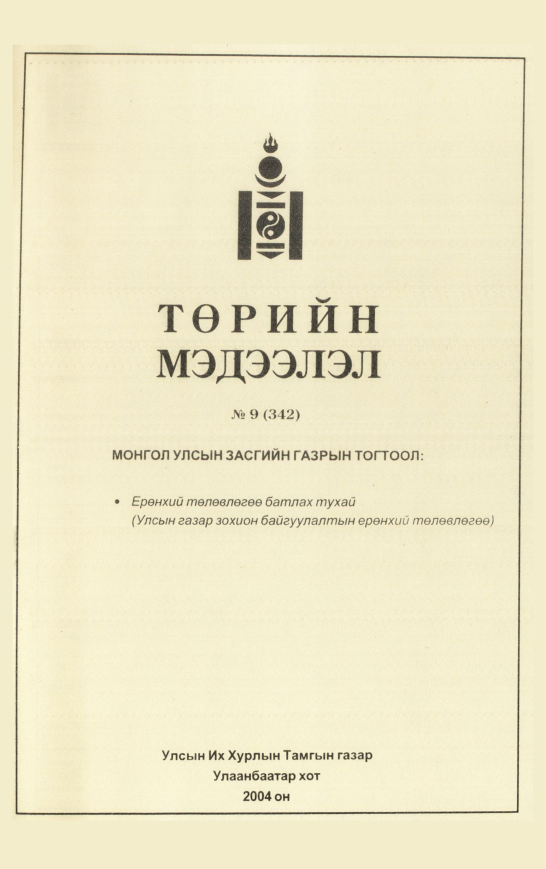 ТӨРИЙН МЭДЭЭЛЭЛ

№ 9 (342)

МОНГОЛ УЛСЫН ЗАСГИЙН ГАЗРЫН ТОГТООЛ:

• Ерөнхий төлөвлөгөө батлах тухай (Улсын газар зохион байгуулалтын ерөнхий төлөвлөгөө)

Улсын Их Хурлын Тамгын газар
Улаанбаатар хот
2004 он